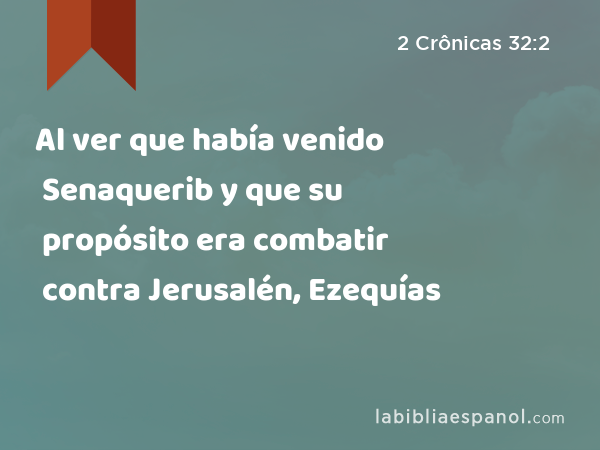 2 Crônicas 32:2

Al ver que había venido Senaquerib y que su propósito era combatir contra Jerusalén, Ezequías

labibliaespanol.com